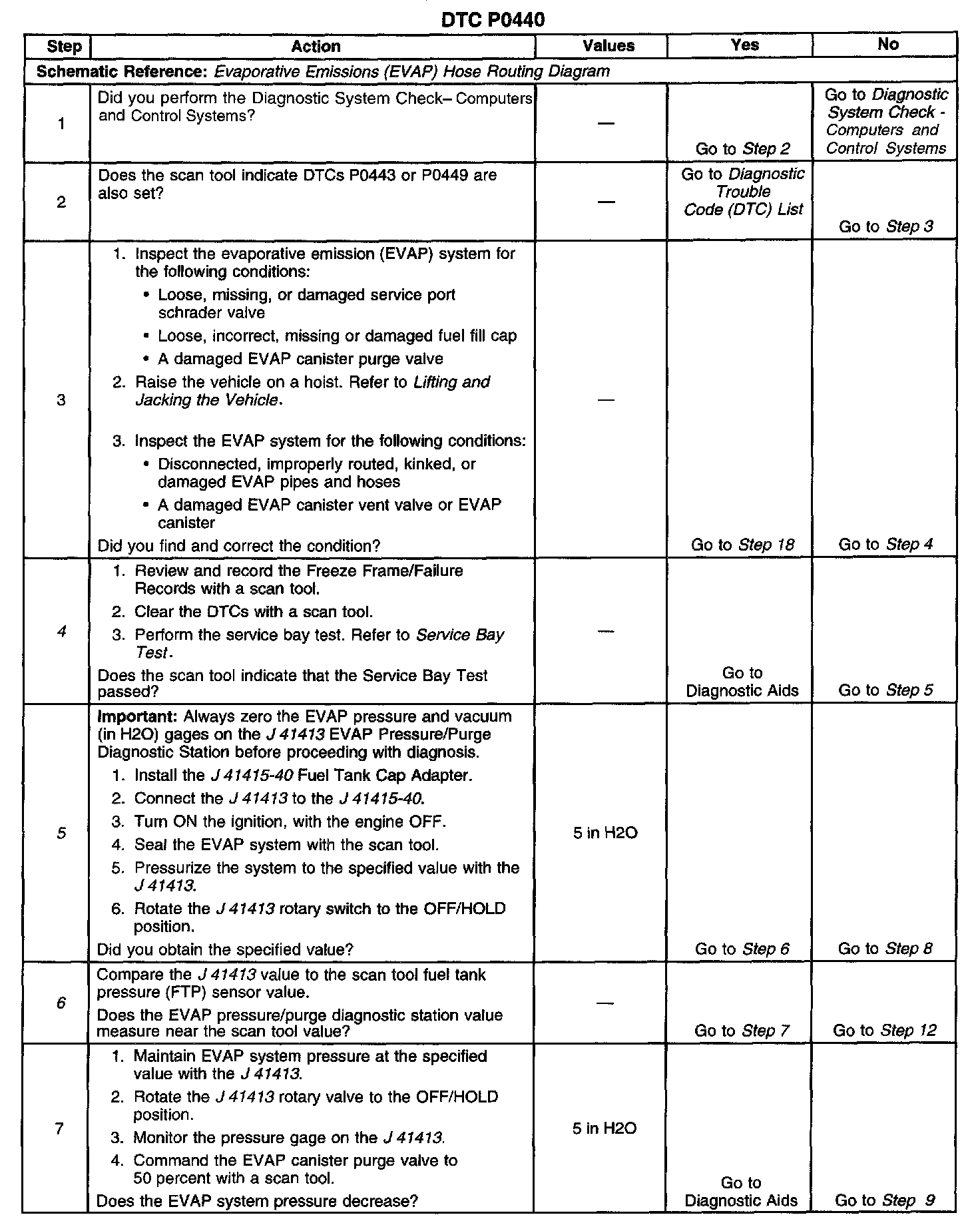 DTC P0440

| Step | Action | Values | Yes | No |
|---|---|---|---|---|
| Schematic Reference: Evaporative Emissions (EVAP) Hose Routing Diagram | | | | |
| 1 | Did you perform the Diagnostic System Check– Computers and Control Systems? | — | Go to Step 2 | Go to Diagnostic System Check - Computers and Control Systems |
| 2 | Does the scan tool indicate DTCs P0443 or P0449 are also set? | — | Go to Diagnostic Trouble Code (DTC) List | Go to Step 3 |
| 3 | 1. Inspect the evaporative emission (EVAP) system for the following conditions: • Loose, missing, or damaged service port schrader valve • Loose, incorrect, missing or damaged fuel fill cap • A damaged EVAP canister purge valve 2. Raise the vehicle on a hoist. Refer to Lifting and Jacking the Vehicle. 3. Inspect the EVAP system for the following conditions: • Disconnected, improperly routed, kinked, or damaged EVAP pipes and hoses • A damaged EVAP canister vent valve or EVAP canister Did you find and correct the condition? | — | Go to Step 18 | Go to Step 4 |
| 4 | 1. Review and record the Freeze Frame/Failure Records with a scan tool. 2. Clear the DTCs with a scan tool. 3. Perform the service bay test. Refer to Service Bay Test. Does the scan tool indicate that the Service Bay Test passed? | — | Go to Diagnostic Aids | Go to Step 5 |
| 5 | Important: Always zero the EVAP pressure and vacuum (in H2O) gages on the J 41413 EVAP Pressure/Purge Diagnostic Station before proceeding with diagnosis. 1. Install the J 41415-40 Fuel Tank Cap Adapter. 2. Connect the J 41413 to the J 41415-40. 3. Turn ON the ignition, with the engine OFF. 4. Seal the EVAP system with the scan tool. 5. Pressurize the system to the specified value with the J 41413. 6. Rotate the J 41413 rotary switch to the OFF/HOLD position. Did you obtain the specified value? | 5 in H2O | Go to Step 6 | Go to Step 8 |
| 6 | Compare the J 41413 value to the scan tool fuel tank pressure (FTP) sensor value. Does the EVAP pressure/purge diagnostic station value measure near the scan tool value? | — | Go to Step 7 | Go to Step 12 |
| 7 | 1. Maintain EVAP system pressure at the specified value with the J 41413. 2. Rotate the J 41413 rotary valve to the OFF/HOLD position. 3. Monitor the pressure gage on the J 41413. 4. Command the EVAP canister purge valve to 50 percent with a scan tool. Does the EVAP system pressure decrease? | 5 in H2O | Go to Diagnostic Aids | Go to Step 9 |